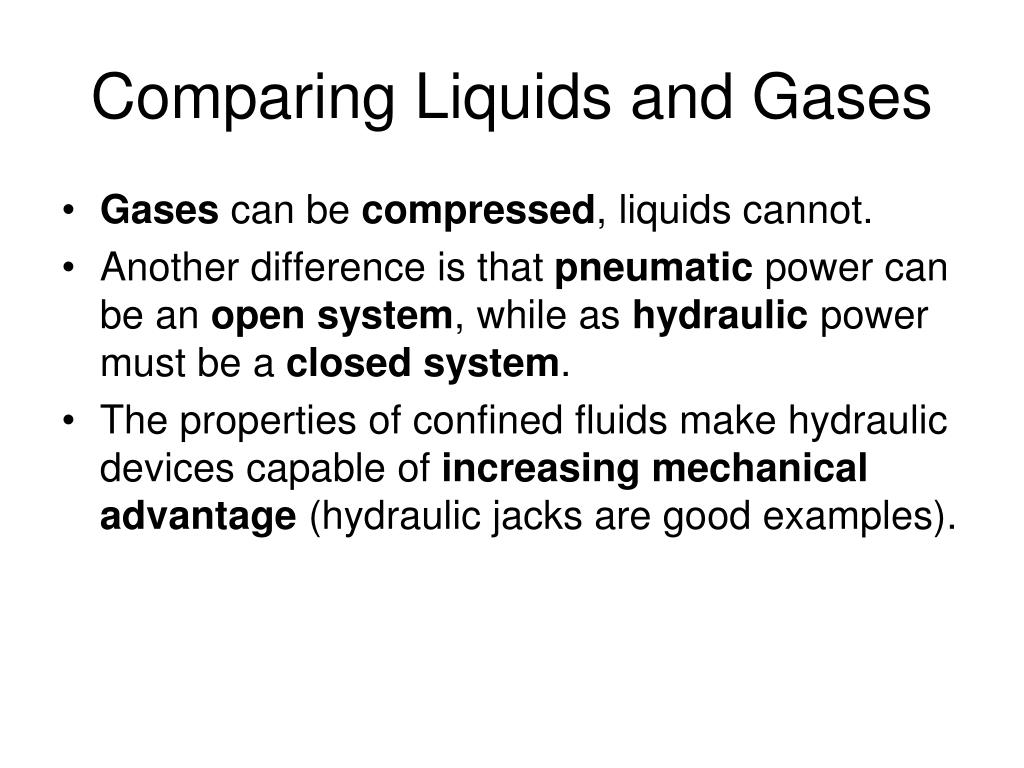 Comparing Liquids and Gases

• Gases can be compressed, liquids cannot.
• Another difference is that pneumatic power can be an open system, while as hydraulic power must be a closed system.
• The properties of confined fluids make hydraulic devices capable of increasing mechanical advantage (hydraulic jacks are good examples).